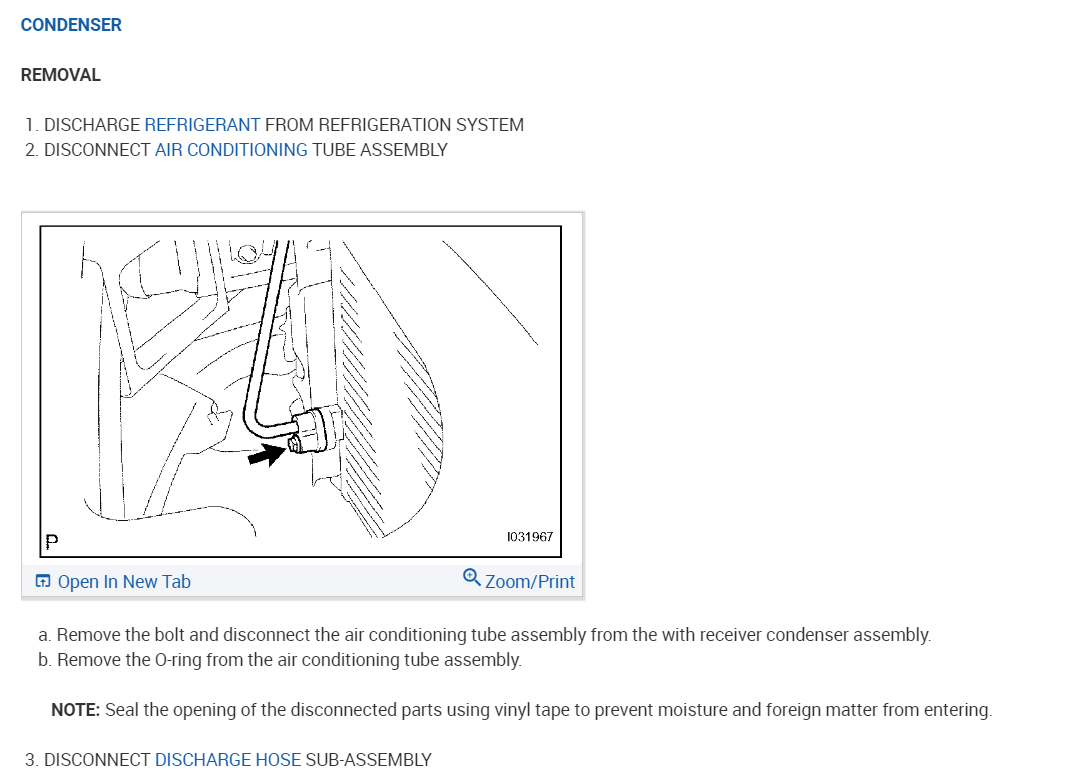 CONDENSER

REMOVAL

1. DISCHARGE REFRIGERANT FROM REFRIGERATION SYSTEM
2. DISCONNECT AIR CONDITIONING TUBE ASSEMBLY

P

I031967

Open In New Tab

Zoom/Print

a. Remove the bolt and disconnect the air conditioning tube assembly from the with receiver condenser assembly.
b. Remove the O-ring from the air conditioning tube assembly.

NOTE: Seal the opening of the disconnected parts using vinyl tape to prevent moisture and foreign matter from entering.

3. DISCONNECT DISCHARGE HOSE SUB-ASSEMBLY